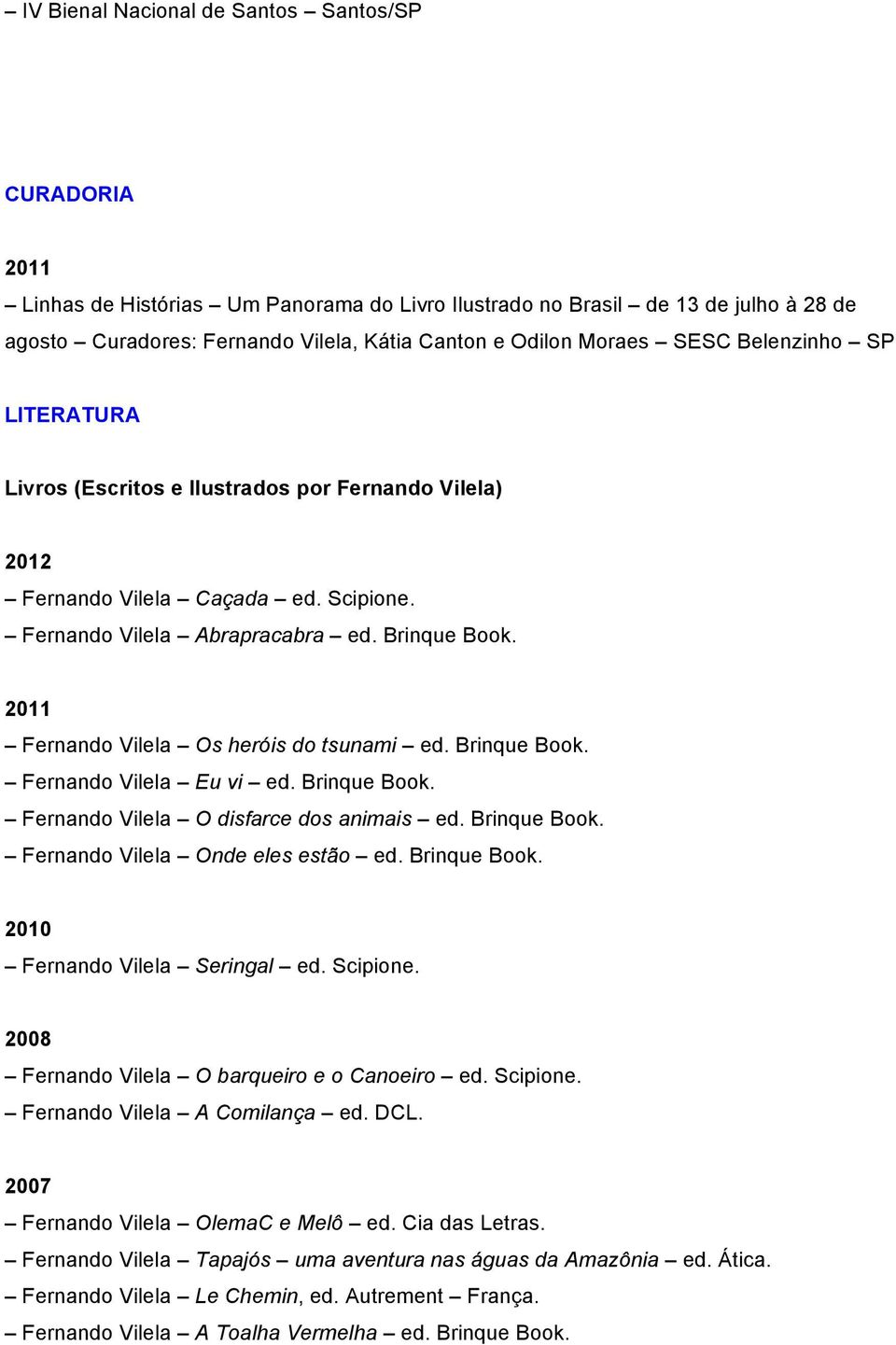 – IV Bienal Nacional de Santos – Santos/SP

CURADORIA

2011

– Linhas de Histórias – Um Panorama do Livro Ilustrado no Brasil – de 13 de julho à 28 de agosto – Curadores: Fernando Vilela, Kátia Canton e Odilon Moraes – SESC Belenzinho – SP

LITERATURA

Livros (Escritos e Ilustrados por Fernando Vilela)

2012

– Fernando Vilela – Caçada – ed. Scipione.
– Fernando Vilela – Abrapracabra – ed. Brinque Book.

2011

– Fernando Vilela – Os heróis do tsunami – ed. Brinque Book.
– Fernando Vilela – Eu vi – ed. Brinque Book.
– Fernando Vilela – O disfarce dos animais – ed. Brinque Book.
– Fernando Vilela – Onde eles estão – ed. Brinque Book.

2010

– Fernando Vilela – Seringal – ed. Scipione.

2008

– Fernando Vilela – O barqueiro e o Canoeiro – ed. Scipione.
– Fernando Vilela – A Comilança – ed. DCL.

2007

– Fernando Vilela – OlemaC e Melô – ed. Cia das Letras.
– Fernando Vilela – Tapajós – uma aventura nas águas da Amazônia – ed. Ática.
– Fernando Vilela – Le Chemin, ed. Autrement – França.
– Fernando Vilela – A Toalha Vermelha – ed. Brinque Book.